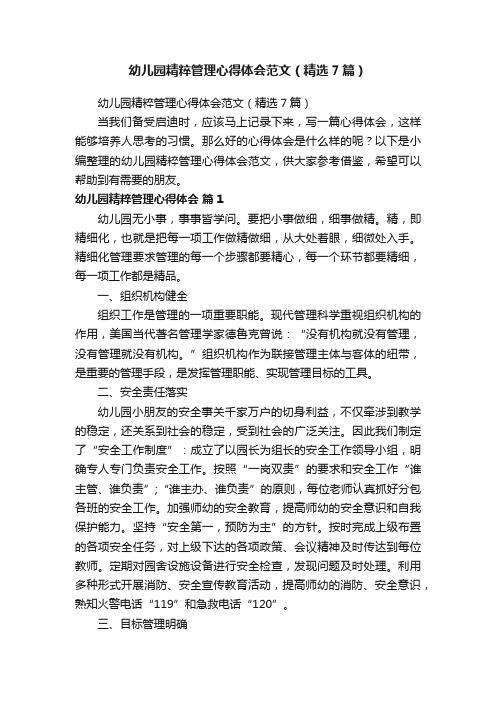 幼儿园精粹管理心得体会范文（精选7篇）

幼儿园精粹管理心得体会范文（精选7篇）

当我们备受启迪时，应该马上记录下来，写一篇心得体会，这样能够培养人思考的习惯。那么好的心得体会是什么样的呢？以下是小编整理的幼儿园精粹管理心得体会范文，供大家参考借鉴，希望可以帮助到有需要的朋友。

幼儿园精粹管理心得体会 篇1

幼儿园无小事，事事皆学问。要把小事做细，细事做精。精，即精细化，也就是把每一项工作做精做细，从大处着眼，细微处入手。精细化管理要求管理的每一个步骤都要精心，每一个环节都要精细，每一项工作都是精品。

一、组织机构健全

组织工作是管理的一项重要职能。现代管理科学重视组织机构的作用，美国当代著名管理学家德鲁克曾说：“没有机构就没有管理，没有管理就没有机构。”组织机构作为联接管理主体与客体的纽带，是重要的管理手段，是发挥管理职能、实现管理目标的工具。

二、安全责任落实

幼儿园小朋友的安全事关千家万户的切身利益，不仅牵涉到教学的稳定，还关系到社会的稳定，受到社会的广泛关注。因此我们制定了“安全工作制度”：成立了以园长为组长的安全工作领导小组，明确专人专门负责安全工作。按照“一岗双责”的要求和安全工作“谁主管、谁负责”；“谁主办、谁负责”的原则，每位老师认真抓好分包各班的安全工作。加强师幼的安全教育，提高师幼的安全意识和自我保护能力。坚持“安全第一，预防为主”的方针。按时完成上级布置的各项安全任务，对上级下达的各项政策、会议精神及时传达到每位教师。定期对园舍设施设备进行安全检查，发现问题及时处理。利用多种形式开展消防、安全宣传教育活动，提高师幼的消防、安全意识，熟知火警电话“119”和急救电话“120”。

三、目标管理明确